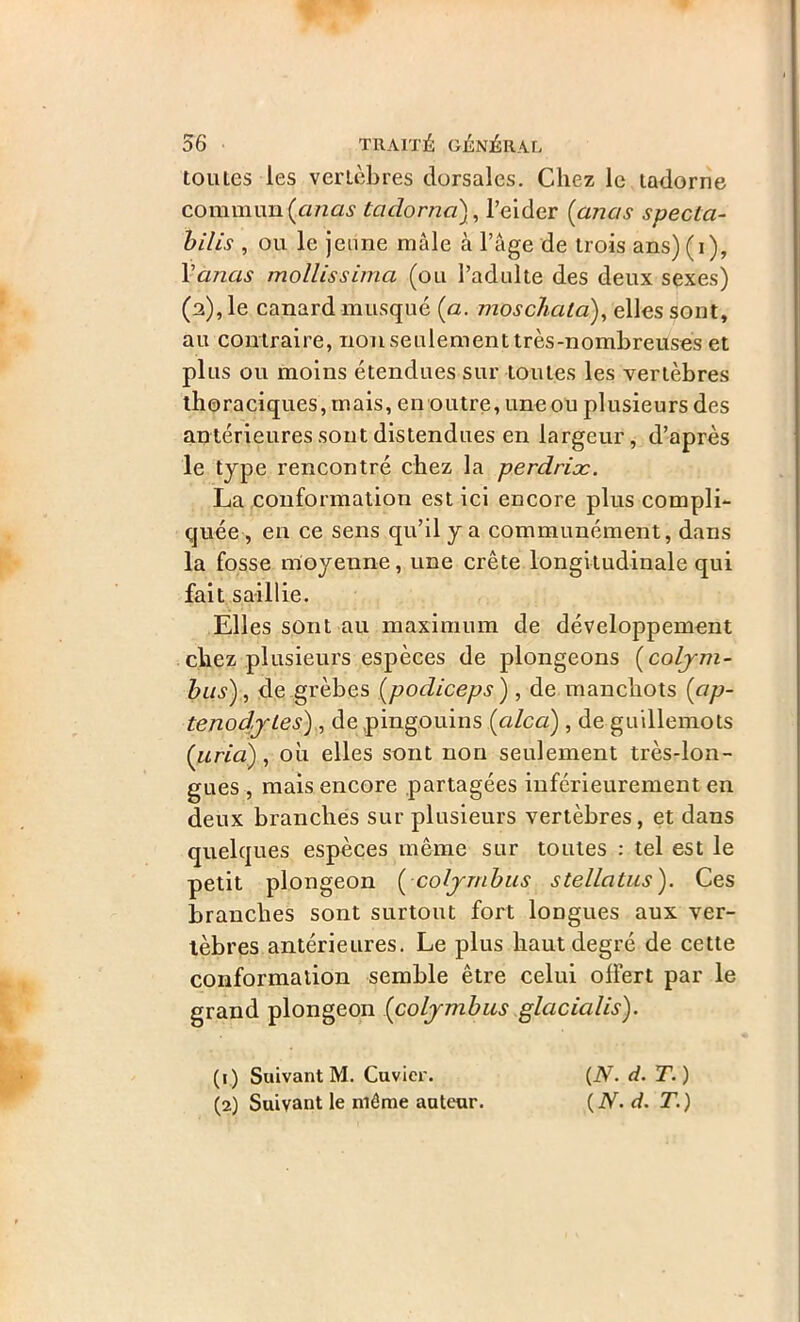 56 TRAITÉ GÉNÉRAL

toutes les vertèbres dorsales. Chez le tadorne commun (anas tadorna), l'eider (anas spectabilis, ou le jeune mâle à l'âge de trois ans) (1), l'anas mollissima (ou l'adulte des deux sexes) (2), le canard musqué (a. moschata), elles sont, au contraire, non seulement très-nombreuses et plus ou moins étendues sur toutes les vertèbres thoraciques, mais, en outre, une ou plusieurs des antérieures sont distendues en largeur, d'après le type rencontré chez la perdrix.

La conformation est ici encore plus compliquée, en ce sens qu'il y a communément, dans la fosse moyenne, une crête longitudinale qui fait saillie.

Elles sont au maximum de développement chez plusieurs espèces de plongeons (colymbus), de grèbes (podiceps), de manchots (aptenodytes), de pingouins (alca), de guillemots (uria), où elles sont non seulement très-longues, mais encore partagées inférieurement en deux branches sur plusieurs vertèbres, et dans quelques espèces même sur toutes : tel est le petit plongeon (colymbus stellatus). Ces branches sont surtout fort longues aux vertèbres antérieures. Le plus haut degré de cette conformation semble être celui offert par le grand plongeon (colymbus glacialis).

(1) Suivant M. Cuvier. (N. d. T.)
(2) Suivant le même auteur. (N. d. T.)